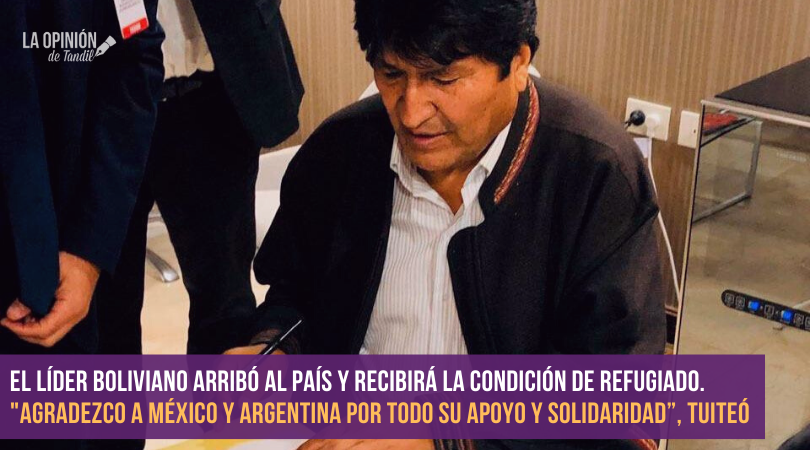 LA OPINIÓN de Tandil

EL LÍDER BOLIVIANO ARRIBÓ AL PAÍS Y RECIBIRÁ LA CONDICIÓN DE REFUGIADO.
"AGRADEZCO A MÉXICO Y ARGENTINA POR TODO SU APOYO Y SOLIDARIDAD", TUITEÓ